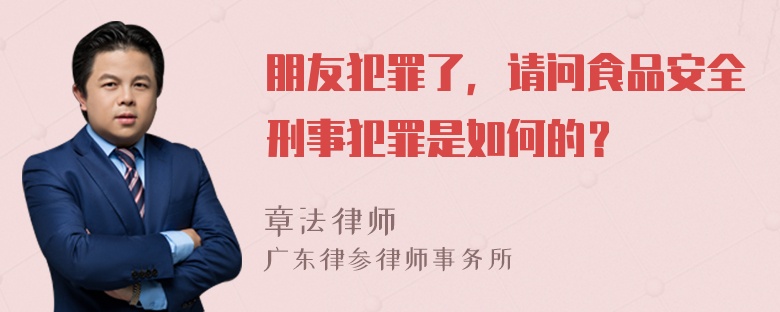 朋友犯罪了，请问食品安全刑事犯罪是如何的？

章法律师
广东律参律师事务所